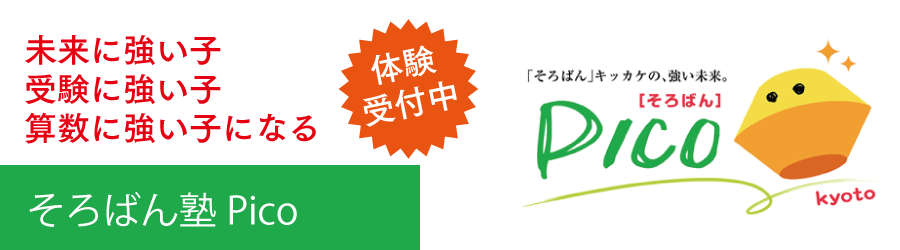 未来に強い子
受験に強い子
算数に強い子になる

体験
受付中

そろばん塾 Pico

「そろばん」キッカケの、強い未来。
[そろばん]
Pico
kyoto